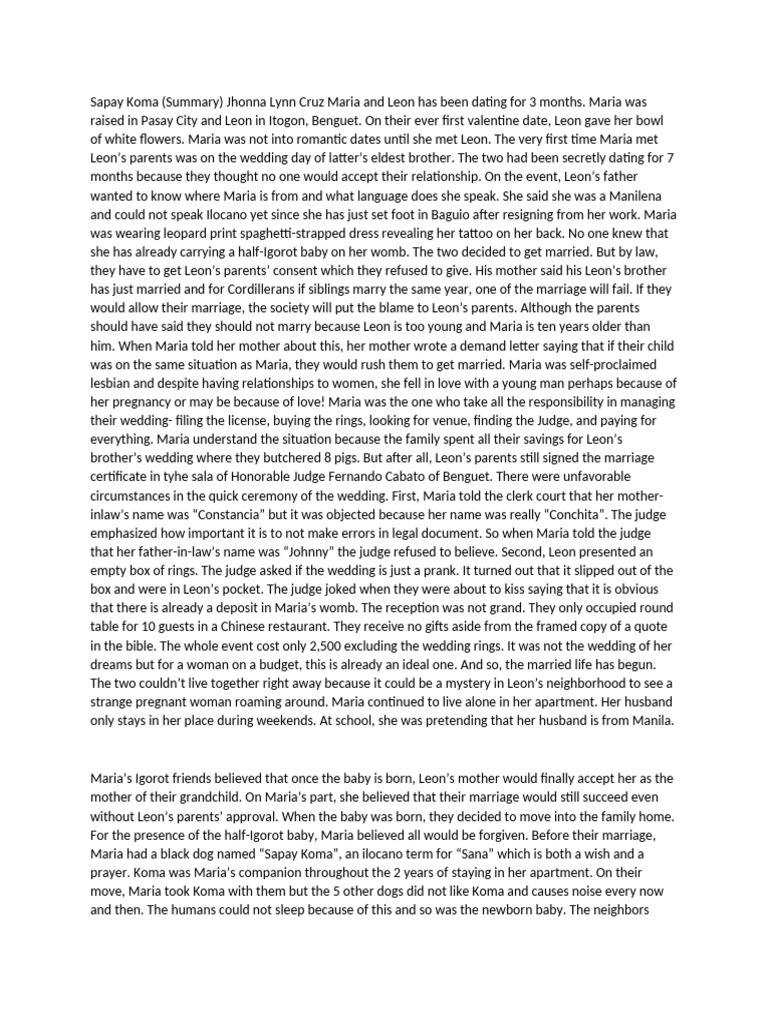 Sapay Koma (Summary) Jhonna Lynn Cruz Maria and Leon has been dating for 3 months. Maria was raised in Pasay City and Leon in Itogon, Benguet. On their ever first valentine date, Leon gave her bowl of white flowers. Maria was not into romantic dates until she met Leon. The very first time Maria met Leon's parents was on the wedding day of latter's eldest brother. The two had been secretly dating for 7 months because they thought no one would accept their relationship. On the event, Leon's father wanted to know where Maria is from and what language does she speak. She said she was a Manilena and could not speak Ilocano yet since she has just set foot in Baguio after resigning from her work. Maria was wearing leopard print spaghetti-strapped dress revealing her tattoo on her back. No one knew that she has already carrying a half-Igorot baby on her womb. The two decided to get married. But by law, they have to get Leon's parents' consent which they refused to give. His mother said his Leon's brother has just married and for Cordillerans if siblings marry the same year, one of the marriage will fail. If they would allow their marriage, the society will put the blame to Leon's parents. Although the parents should have said they should not marry because Leon is too young and Maria is ten years older than him. When Maria told her mother about this, her mother wrote a demand letter saying that if their child was on the same situation as Maria, they would rush them to get married. Maria was self-proclaimed lesbian and despite having relationships to women, she fell in love with a young man perhaps because of her pregnancy or may be because of love! Maria was the one who take all the responsibility in managing their wedding- filing the license, buying the rings, looking for venue, finding the Judge, and paying for everything. Maria understand the situation because the family spent all their savings for Leon's brother's wedding where they butchered 8 pigs. But after all, Leon's parents still signed the marriage certificate in tyhe sala of Honorable Judge Fernando Cabato of Benguet. There were unfavorable circumstances in the quick ceremony of the wedding. First, Maria told the clerk court that her mother-inlaw's name was "Constancia" but it was objected because her name was really "Conchita". The judge emphasized how important it is to not make errors in legal document. So when Maria told the judge that her father-in-law's name was "Johnny" the judge refused to believe. Second, Leon presented an empty box of rings. The judge asked if the wedding is just a prank. It turned out that it slipped out of the box and were in Leon's pocket. The judge joked when they were about to kiss saying that it is obvious that there is already a deposit in Maria's womb. The reception was not grand. They only occupied round table for 10 guests in a Chinese restaurant. They receive no gifts aside from the framed copy of a quote in the bible. The whole event cost only 2,500 excluding the wedding rings. It was not the wedding of her dreams but for a woman on a budget, this is already an ideal one. And so, the married life has begun. The two couldn't live together right away because it could be a mystery in Leon's neighborhood to see a strange pregnant woman roaming around. Maria continued to live alone in her apartment. Her husband only stays in her place during weekends. At school, she was pretending that her husband is from Manila.

Maria's Igorot friends believed that once the baby is born, Leon's mother would finally accept her as the mother of their grandchild. On Maria's part, she believed that their marriage would still succeed even without Leon's parents' approval. When the baby was born, they decided to move into the family home. For the presence of the half-Igorot baby, Maria believed all would be forgiven. Before their marriage, Maria had a black dog named "Sapay Koma", an ilocano term for "Sana" which is both a wish and a prayer. Koma was Maria's companion throughout the 2 years of staying in her apartment. On their move, Maria took Koma with them but the 5 other dogs did not like Koma and causes noise every now and then. The humans could not sleep because of this and so was the newborn baby. The neighbors